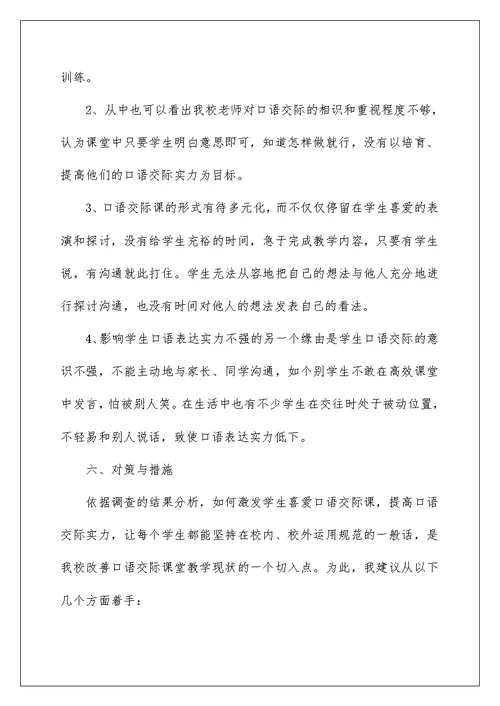 训练。

2、从中也可以看出我校老师对口语交际的相识和重视程度不够，认为课堂中只要学生明白意思即可，知道怎样做就行，没有以培育、提高他们的口语交际实力为目标。

3、口语交际课的形式有待多元化，而不仅仅停留在学生喜爱的表演和探讨，没有给学生充裕的时间，急于完成教学内容，只要有学生说，有沟通就此打住。学生无法从容地把自己的想法与他人充分地进行探讨沟通，也没有时间对他人的想法发表自己的看法。

4、影响学生口语表达实力不强的另一个缘由是学生口语交际的意识不强，不能主动地与家长、同学沟通，如个别学生不敢在高效课堂中发言，怕被别人笑。在生活中也有不少学生在交往时处于被动位置，不轻易和别人说话，致使口语表达实力低下。

六、对策与措施

依据调查的结果分析，如何激发学生喜爱口语交际课，提高口语交际实力，让每个学生都能坚持在校内、校外运用规范的一般话，是我校改善口语交际课堂教学现状的一个切入点。为此，我建议从以下几个方面着手：